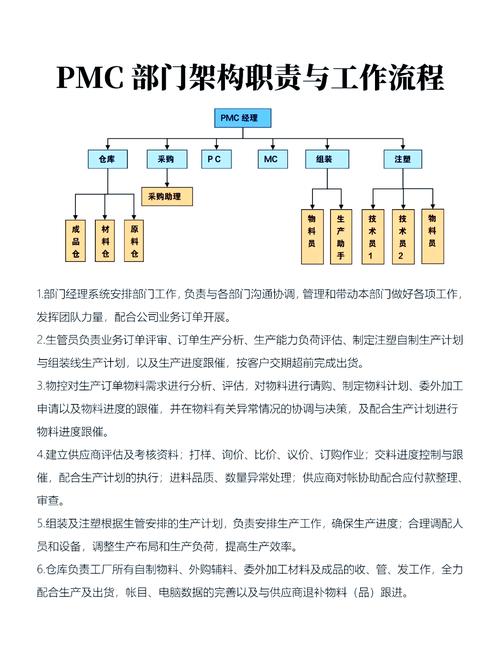 PMC 部门架构职责与工作流程

PMC 经理

仓库
采购
P C
MC
组装
注塑

采购助理

成品仓
材料仓
原料仓

物料员
生产助手
技术员1
技术员2
物料员

1.部门经理系统安排部门工作，负责与各部门沟通协调，管理和带动本部门做好各项工作，发挥团队力量，配合公司业务订单开展。

2.生管员负责业务订单评审、订单生产分析、生产能力负荷评估、制定注塑自制生产计划与组装线生产计划，以及生产进度跟催，按客户交期超前完成出货。

3.物控对生产订单物料需求进行分析、评估，对物料进行请购、制定物料计划、委外加工申请以及物料进度的跟催，并在物料有关异常情况的协调与决策，及配合生产计划进行物料进度跟催。

4.建立供应商评估及考核资料；打样、询价、比价、议价、订购作业；交料进度控制与跟催，配合生产计划的执行；进料品质、数量异常处理；供应商对帐协助配合应付款整理、审查。

5.组装及注塑根据生管安排的生产计划，负责安排生产工作，确保生产进度；合理调配人员和设备，调整生产布局和生产负荷，提高生产效率。

6.仓库负责工厂所有自制物料、外购辅料、委外加工材料及成品的收、管、发工作，全力配合生产及出货，帐目、电脑数据的完善以及与供应商退补物料（品）跟进。